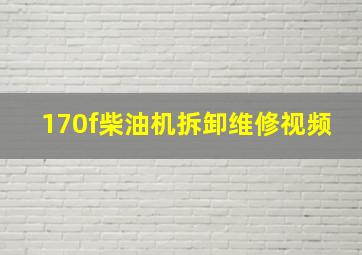 170f柴油机拆卸维修视频